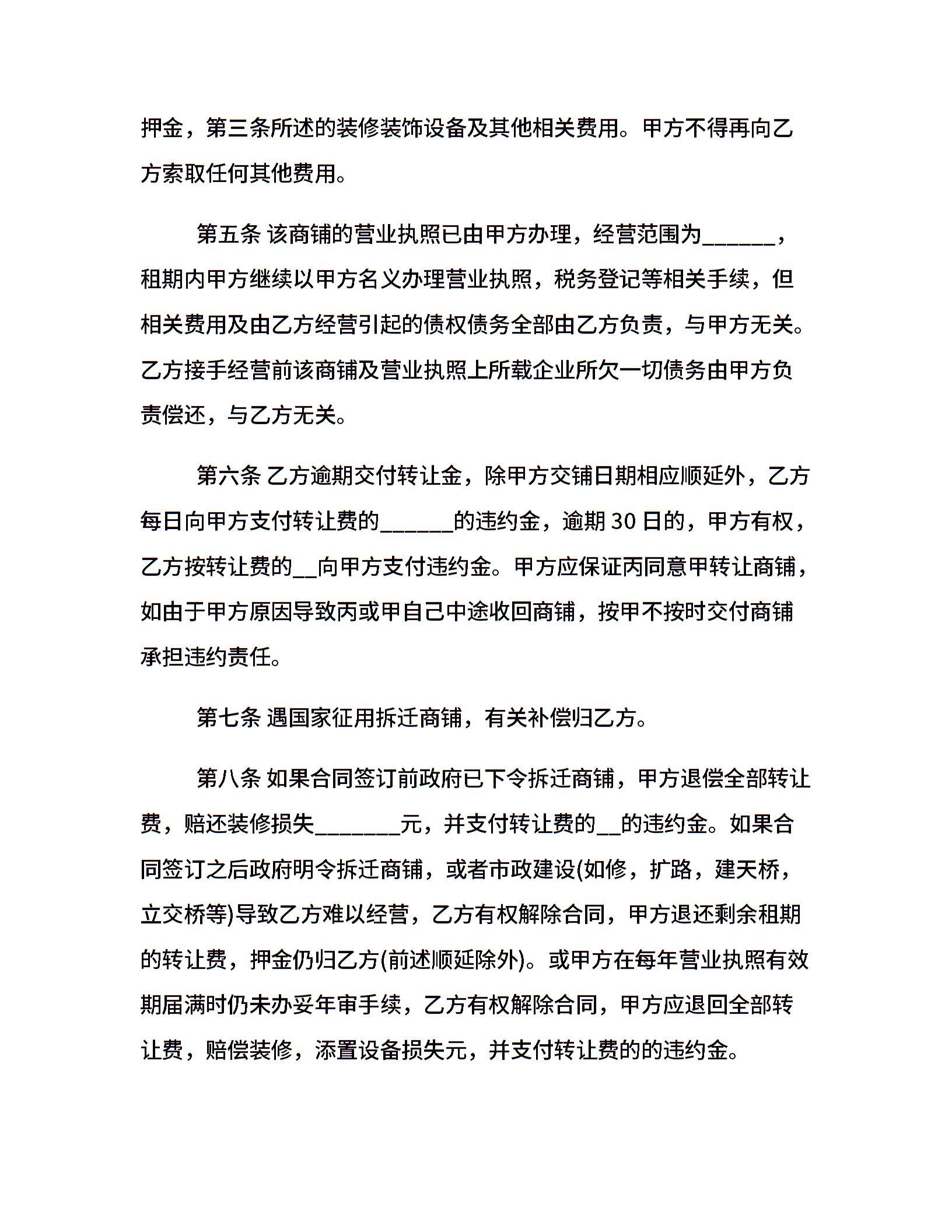 押金，第三条所述的装修装饰设备及其他相关费用。甲方不得再向乙方索取任何其他费用。

第五条 该商铺的营业执照已由甲方办理，经营范围为______，租期内甲方继续以甲方名义办理营业执照，税务登记等相关手续，但相关费用及由乙方经营引起的债权债务全部由乙方负责，与甲方无关。乙方接手经营前该商铺及营业执照上所载企业所欠一切债务由甲方负责偿还，与乙方无关。

第六条 乙方逾期交付转让金，除甲方交铺日期相应顺延外，乙方每日向甲方支付转让费的______的违约金，逾期 30 日的，甲方有权，乙方按转让费的__向甲方支付违约金。甲方应保证丙同意甲转让商铺，如由于甲方原因导致丙或甲自己中途收回商铺，按甲不按时交付商铺承担违约责任。

第七条 遇国家征用拆迁商铺，有关补偿归乙方。

第八条 如果合同签订前政府已下令拆迁商铺，甲方退偿全部转让费，赔还装修损失_______元，并支付转让费的__的违约金。如果合同签订之后政府明令拆迁商铺，或者市政建设(如修，扩路，建天桥，立交桥等)导致乙方难以经营，乙方有权解除合同，甲方退还剩余租期的转让费，押金仍归乙方(前述顺延除外)。或甲方在每年营业执照有效期届满时仍未办妥年审手续，乙方有权解除合同，甲方应退回全部转让费，赔偿装修，添置设备损失元，并支付转让费的的违约金。